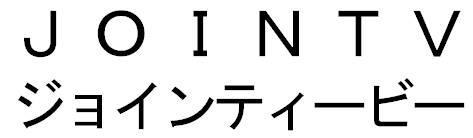 ＪＯＩＮＴＶ
ジョインティービー